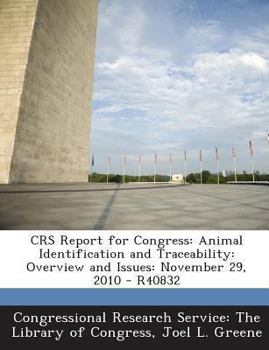 CRS Report for Congress: Animal Identification and Traceability: Overview and Issues: November 29, 2010 - R40832

Congressional Research Service: The Library of Congress, Joel L. Greene